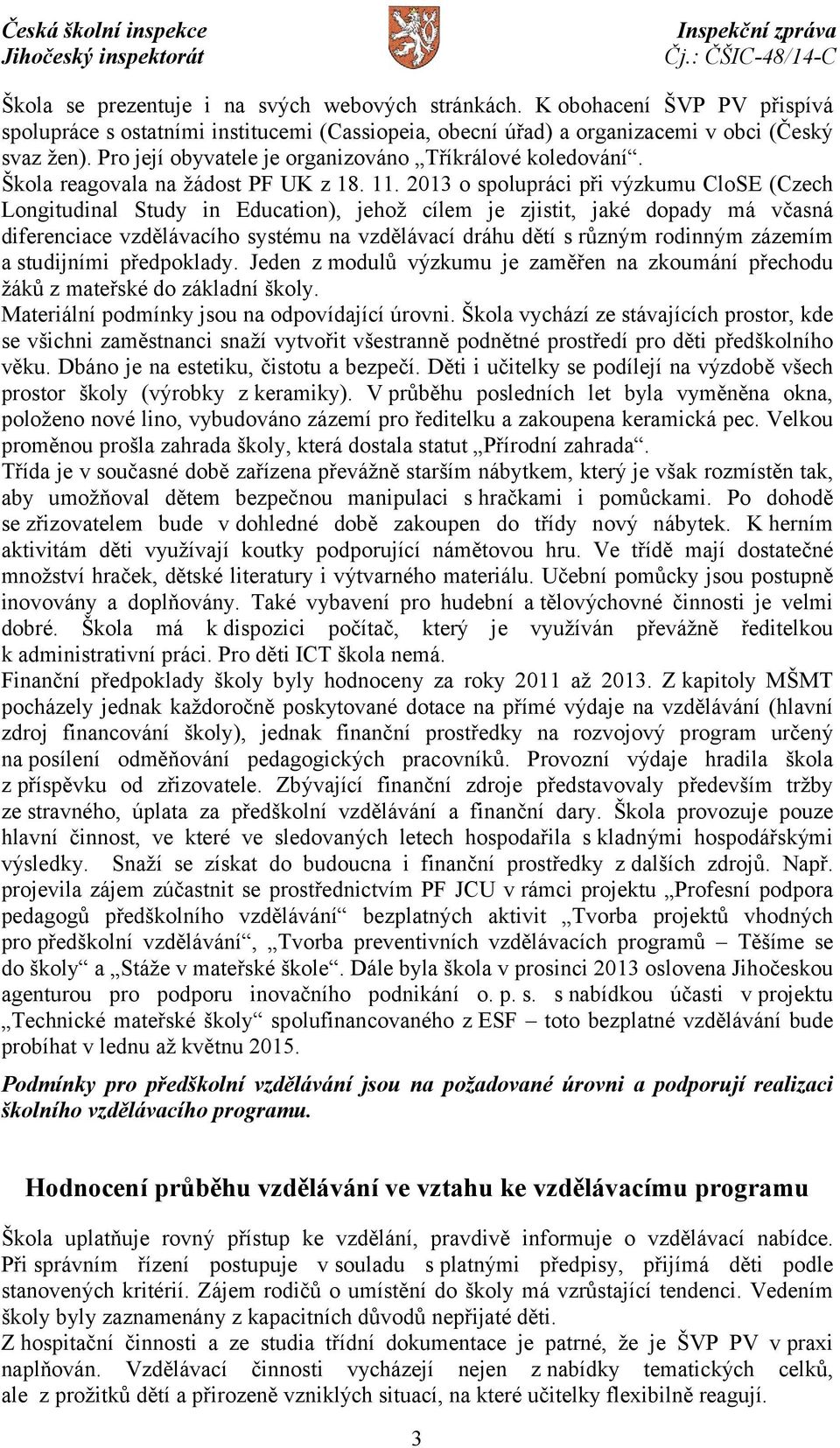 Česká školní inspekce
Jihočeský inspektorát

Inspekční zpráva
Čj.: ČŠIC-48/14-C

Škola se prezentuje i na svých webových stránkách. K obohacení ŠVP PV přispívá spolupráce s ostatními institucemi (Cassiopeia, obecní úřad) a organizacemi v obci (Český svaz žen). Pro její obyvatele je organizováno „Tříkrálové koledování“.
Škola reagovala na žádost PF UK z 18. 11. 2013 o spolupráci při výzkumu CloSE (Czech Longitudinal Study in Education), jehož cílem je zjistit, jaké dopady má včasná diferenciace vzdělávacího systému na vzdělávací dráhu dětí s různým rodinným zázemím a studijními předpoklady. Jeden z modulů výzkumu je zaměřen na zkoumání přechodu žáků z mateřské do základní školy.
Materiální podmínky jsou na odpovídající úrovni. Škola vychází ze stávajících prostor, kde se všichni zaměstnanci snaží vytvořit všestranně podnětné prostředí pro děti předškolního věku. Dbáno je na estetiku, čistotu a bezpečí. Děti i učitelky se podílejí na výzdobě všech prostor školy (výrobky z keramiky). V průběhu posledních let byla vyměněna okna, položeno nové lino, vybudováno zázemí pro ředitelku a zakoupena keramická pec. Velkou proměnou prošla zahrada školy, která dostala statut „Přírodní zahrada“.
Třída je v současné době zařízena převážně starším nábytkem, který je však rozmístěn tak, aby umožňoval dětem bezpečnou manipulaci s hračkami i pomůckami. Po dohodě se zřizovatelem bude v dohledné době zakoupen do třídy nový nábytek. K herním aktivitám děti využívají koutky podporující námětovou hru. Ve třídě mají dostatečné množství hraček, dětské literatury i výtvarného materiálu. Učební pomůcky jsou postupně inovovány a doplňovány. Také vybavení pro hudební a tělovýchovné činnosti je velmi dobré. Škola má k dispozici počítač, který je využíván převážně ředitelkou k administrativní práci. Pro děti ICT škola nemá.
Finanční předpoklady školy byly hodnoceny za roky 2011 až 2013. Z kapitoly MŠMT pocházely jednak každoročně poskytované dotace na přímé výdaje na vzdělávání (hlavní zdroj financování školy), jednak finanční prostředky na rozvojový program určený na posílení odměňování pedagogických pracovníků. Provozní výdaje hradila škola z příspěvku od zřizovatele. Zbývající finanční zdroje představovaly především tržby ze stravného, úplata za předškolní vzdělávání a finanční dary. Škola provozuje pouze hlavní činnost, ve které ve sledovaných letech hospodařila s kladnými hospodářskými výsledky. Snaží se získat do budoucna i finanční prostředky z dalších zdrojů. Např. projevila zájem zúčastnit se prostřednictvím PF JCU v rámci projektu „Profesní podpora pedagogů předškolního vzdělávání“ bezplatných aktivit „Tvorba projektů vhodných pro předškolní vzdělávání“, „Tvorba preventivních vzdělávacích programů – Těšíme se do školy“ a „Stáže v mateřské škole“. Dále byla škola v prosinci 2013 oslovena Jihočeskou agenturou pro podporu inovačního podnikání o. p. s. s nabídkou účasti v projektu „Technické mateřské školy“ spolufinancovaného z ESF – toto bezplatné vzdělávání bude probíhat v lednu až květnu 2015.

Podmínky pro předškolní vzdělávání jsou na požadované úrovni a podporují realizaci školního vzdělávacího programu.

Hodnocení průběhu vzdělávání ve vztahu ke vzdělávacímu programu

Škola uplatňuje rovný přístup ke vzdělání, pravdivě informuje o vzdělávací nabídce. Při správním řízení postupuje v souladu s platnými předpisy, přijímá děti podle stanovených kritérií. Zájem rodičů o umístění do školy má vzrůstající tendenci. Vedením školy byly zaznamenány z kapacitních důvodů nepřijaté děti.
Z hospitační činnosti a ze studia třídní dokumentace je patrné, že je ŠVP PV v praxi naplňován. Vzdělávací činnosti vycházejí nejen z nabídky tematických celků, ale z prožitků dětí a přirozeně vzniklých situací, na které učitelky flexibilně reagují.

3